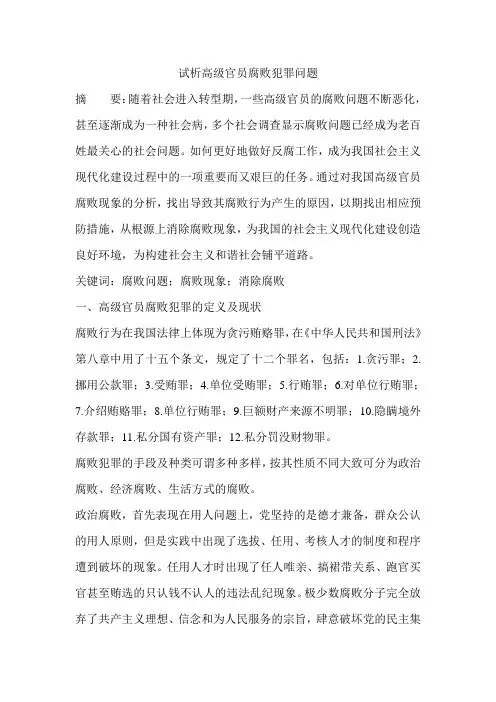 试析高级官员腐败犯罪问题

摘　　要：随着社会进入转型期，一些高级官员的腐败问题不断恶化，甚至逐渐成为一种社会病，多个社会调查显示腐败问题已经成为老百姓最关心的社会问题。如何更好地做好反腐工作，成为我国社会主义现代化建设过程中的一项重要而又艰巨的任务。通过对我国高级官员腐败现象的分析，找出导致其腐败行为产生的原因，以期找出相应预防措施，从根源上消除腐败现象，为我国的社会主义现代化建设创造良好环境，为构建社会主义和谐社会铺平道路。

关键词：腐败问题；腐败现象；消除腐败

一、高级官员腐败犯罪的定义及现状

腐败行为在我国法律上体现为贪污贿赂罪，在《中华人民共和国刑法》第八章中用了十五个条文，规定了十二个罪名，包括：1.贪污罪；2.挪用公款罪；3.受贿罪；4.单位受贿罪；5.行贿罪；6.对单位行贿罪；7.介绍贿赂罪；8.单位行贿罪；9.巨额财产来源不明罪；10.隐瞒境外存款罪；11.私分国有资产罪；12.私分罚没财物罪。

腐败犯罪的手段及种类可谓多种多样，按其性质不同大致可分为政治腐败、经济腐败、生活方式的腐败。

政治腐败，首先表现在用人问题上，党坚持的是德才兼备，群众公认的用人原则，但是实践中出现了选拔、任用、考核人才的制度和程序遭到破坏的现象。任用人才时出现了任人唯亲、搞裙带关系、跑官买官甚至贿选的只认钱不认人的违法乱纪现象。极少数腐败分子完全放弃了共产主义理想、信念和为人民服务的宗旨，肆意破坏党的民主集